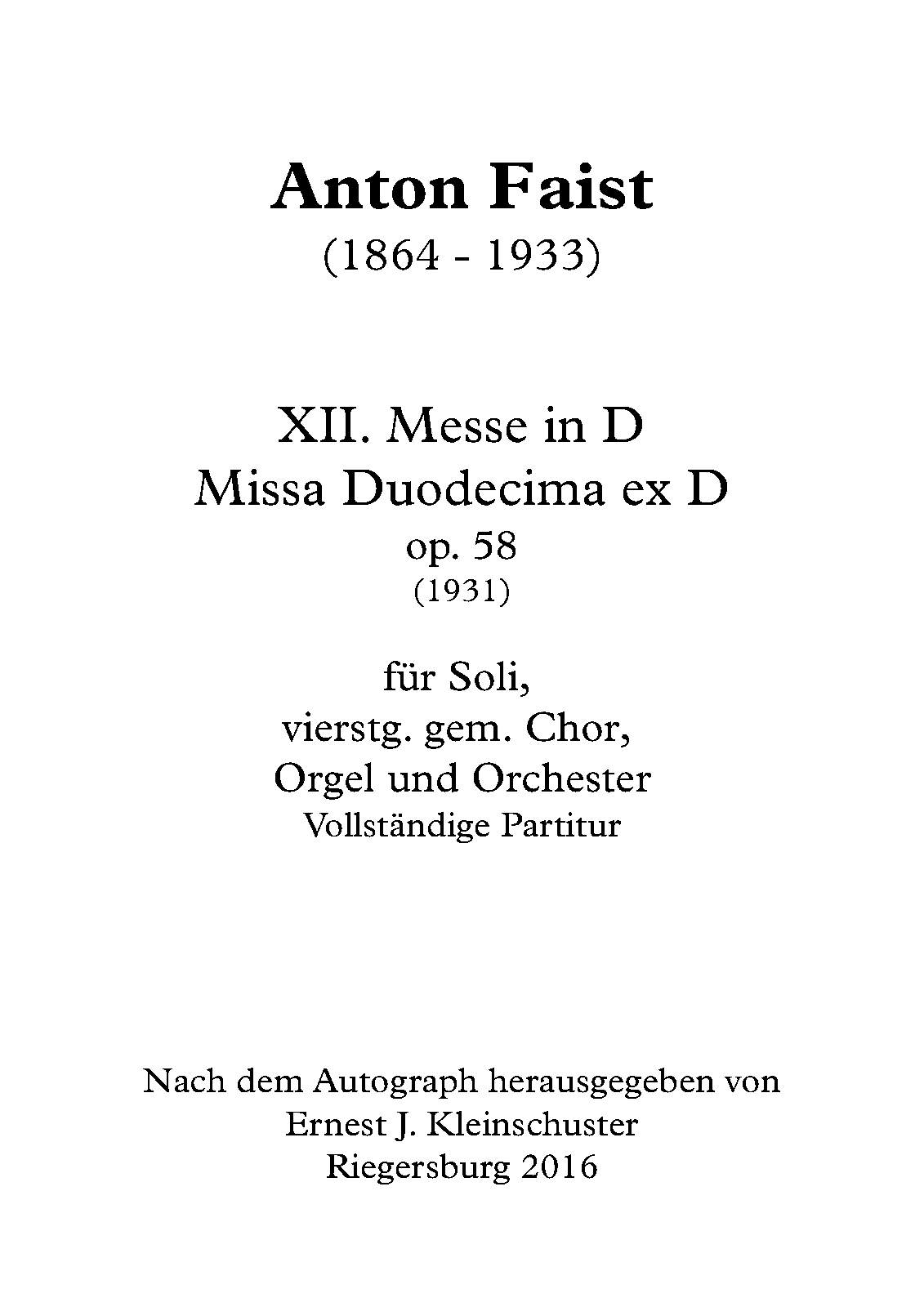 Anton Faist
(1864 - 1933)

XII. Messe in D
Missa Duodecima ex D
op. 58
(1931)

für Soli,
vierstg. gem. Chor,
Orgel und Orchester
Vollständige Partitur

Nach dem Autograph herausgegeben von
Ernest J. Kleinschuster
Riegersburg 2016